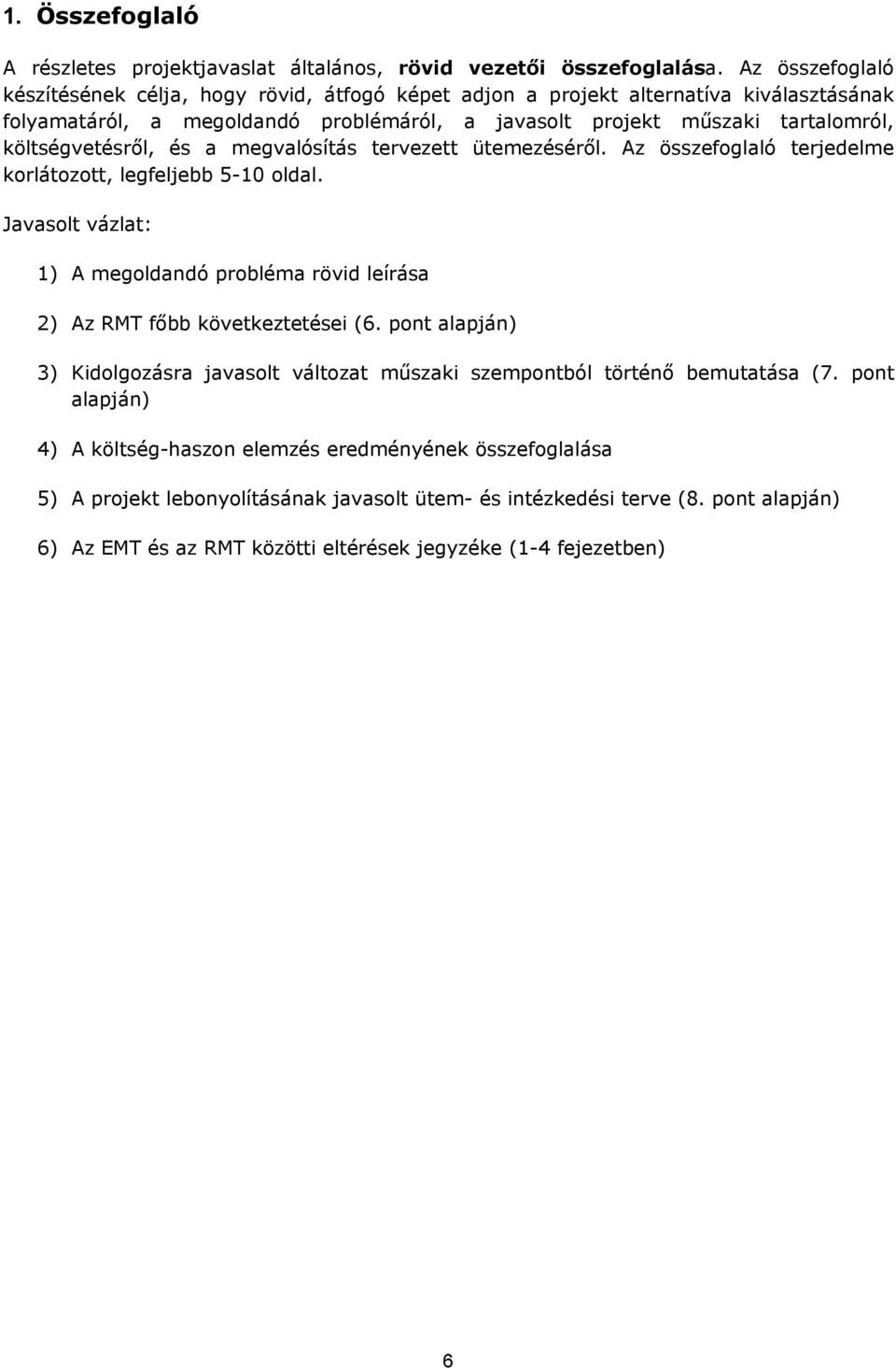 1. Összefoglaló

A részletes projektjavaslat általános, rövid vezetői összefoglalása. Az összefoglaló készítésének célja, hogy rövid, átfogó képet adjon a projekt alternatíva kiválasztásának folyamatáról, a megoldandó problémáról, a javasolt projekt műszaki tartalomról, költségvetésről, és a megvalósítás tervezett ütemezéséről. Az összefoglaló terjedelme korlátozott, legfeljebb 5-10 oldal.

Javasolt vázlat:

1) A megoldandó probléma rövid leírása

2) Az RMT főbb következtetései (6. pont alapján)

3) Kidolgozásra javasolt változat műszaki szempontból történő bemutatása (7. pont alapján)

4) A költség-haszon elemzés eredményének összefoglalása

5) A projekt lebonyolításának javasolt ütem- és intézkedési terve (8. pont alapján)

6) Az EMT és az RMT közötti eltérések jegyzéke (1-4 fejezetben)

6